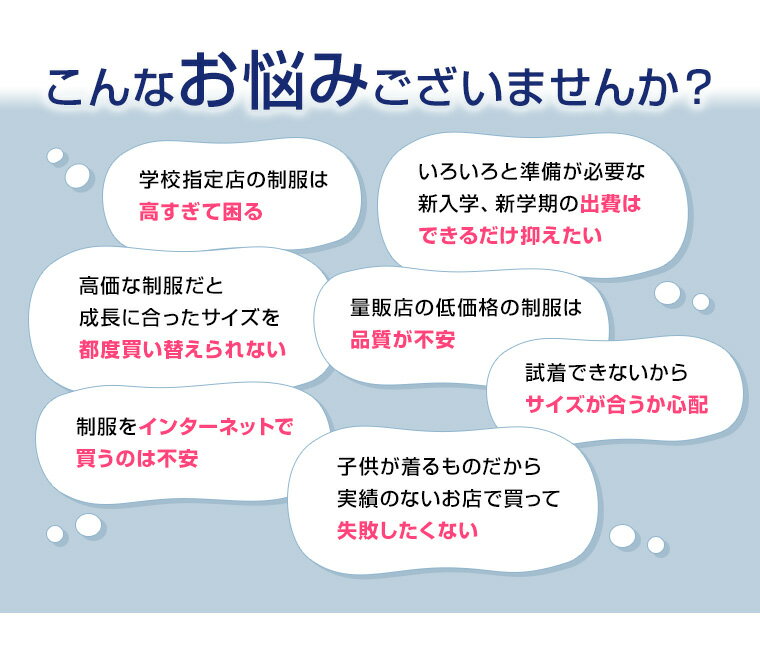 こんなお悩みございませんか？

学校指定店の制服は
高すぎて困る

いろいろと準備が必要な
新入学、新学期の出費は
できるだけ抑えたい

高価な制服だと
成長に合ったサイズを
都度買い替えられない

量販店の低価格の制服は
品質が不安

試着できないから
サイズが合うか心配

制服をインターネットで
買うのは不安

子供が着るものだから
実績のないお店で買って
失敗したくない